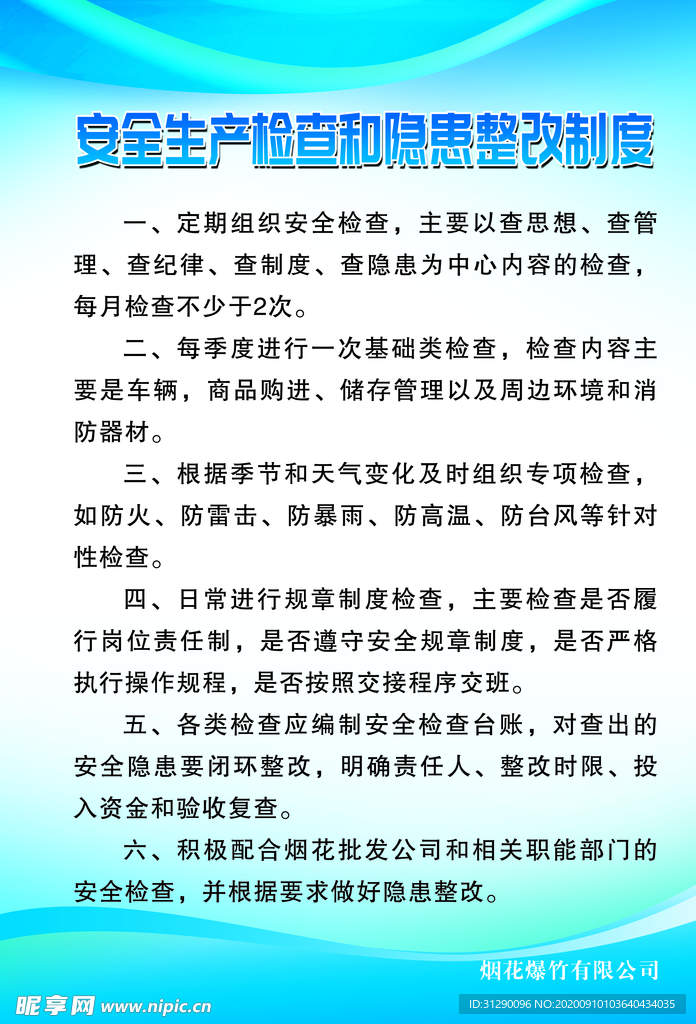 安全生产检查和隐患整改制度

一、定期组织安全检查，主要以查思想、查管理、查纪律、查制度、查隐患为中心内容的检查，每月检查不少于2次。

二、每季度进行一次基础类检查，检查内容主要是车辆，商品购进、储存管理以及周边环境和消防器材。

三、根据季节和天气变化及时组织专项检查，如防火、防雷击、防暴雨、防高温、防台风等针对性检查。

四、日常进行规章制度检查，主要检查是否履行岗位责任制，是否遵守安全规章制度，是否严格执行操作规程，是否按照交接程序交班。

五、各类检查应编制安全检查台账，对查出的安全隐患要闭环整改，明确责任人、整改时限、投入资金和验收复查。

六、积极配合烟花批发公司和相关职能部门的安全检查，并根据要求做好隐患整改。

烟花爆竹有限公司

昵享网 www.nipic.cn

ID:31290096 NO:20200910103640434035